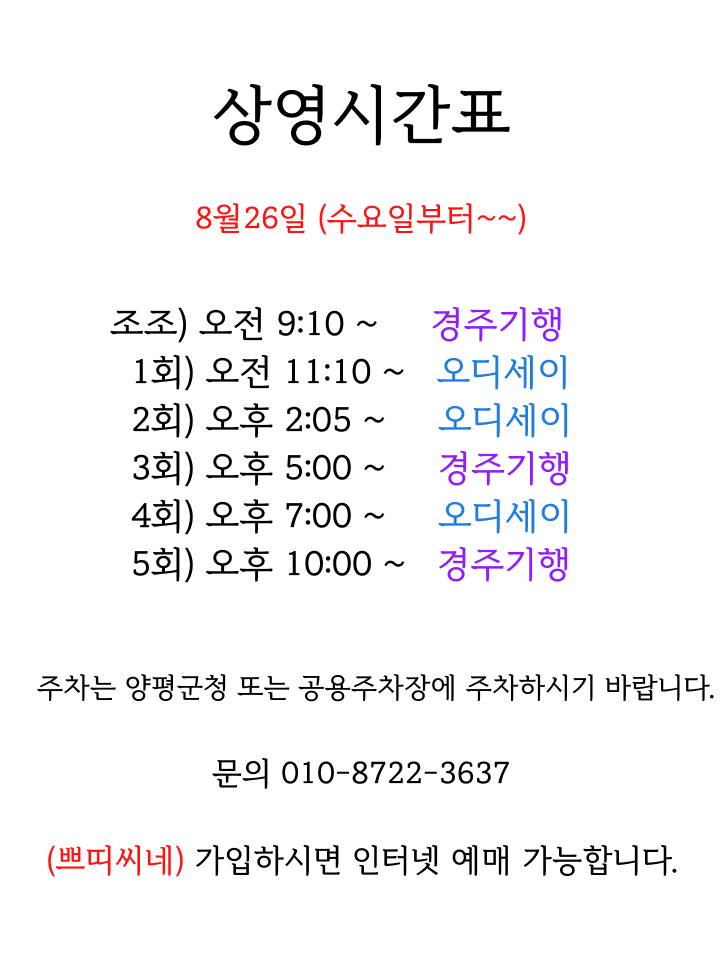 상영시간표

8월26일 (수요일부터~~)

조조) 오전 9:10 ~ 경주기행
1회) 오전 11:10 ~ 오디세이
2회) 오후 2:05 ~ 오디세이
3회) 오후 5:00 ~ 경주기행
4회) 오후 7:00 ~ 오디세이
5회) 오후 10:00 ~ 경주기행

주차는 양평군청 또는 공용주차장에 주차하시기 바랍니다.

문의 010-8722-3637

(쁘띠씨네) 가입하시면 인터넷 예매 가능합니다.